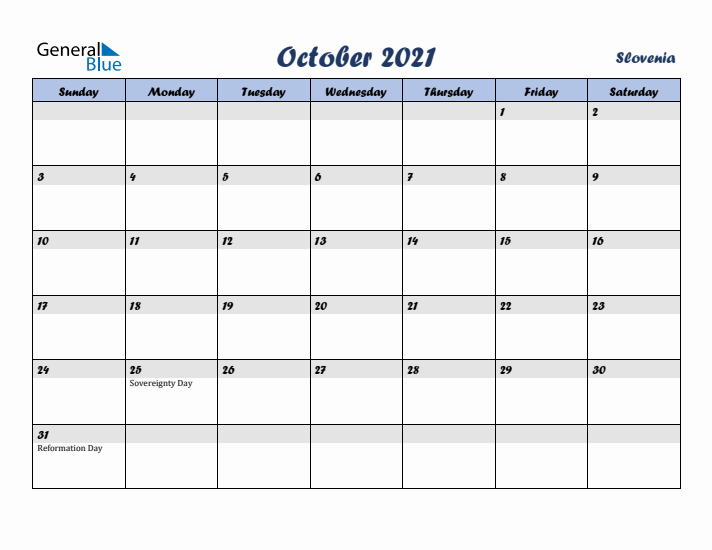 General Blue

October 2021

Slovenia

| Sunday | Monday | Tuesday | Wednesday | Thursday | Friday | Saturday |
|---|---|---|---|---|---|---|
| | | | | | 1 | 2 |
| 3 | 4 | 5 | 6 | 7 | 8 | 9 |
| 10 | 11 | 12 | 13 | 14 | 15 | 16 |
| 17 | 18 | 19 | 20 | 21 | 22 | 23 |
| 24 | 25 Sovereignty Day | 26 | 27 | 28 | 29 | 30 |
| 31 Reformation Day | | | | | | |